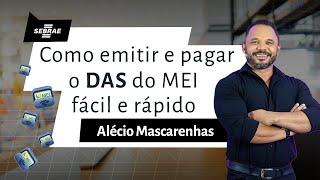 SEBRAE

Como emitir e pagar o DAS do MEI fácil e rápido

Alécio Mascarenhas